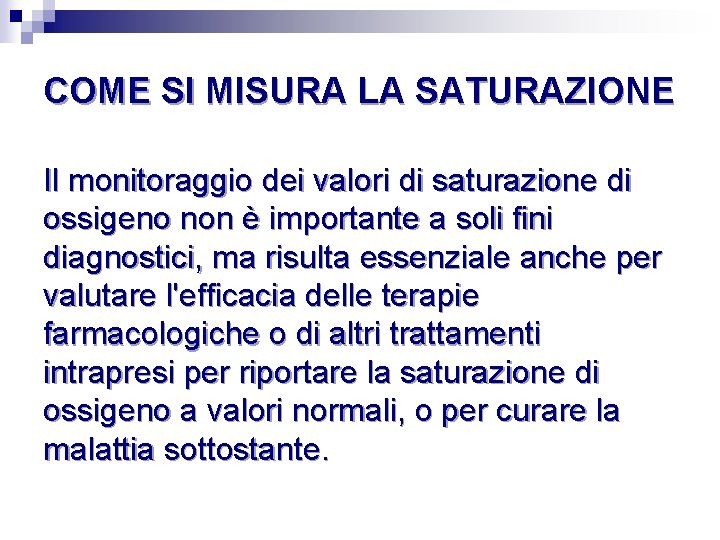 COME SI MISURA LA SATURAZIONE

Il monitoraggio dei valori di saturazione di ossigeno non è importante a soli fini diagnostici, ma risulta essenziale anche per valutare l'efficacia delle terapie farmacologiche o di altri trattamenti intrapresi per riportare la saturazione di ossigeno a valori normali, o per curare la malattia sottostante.